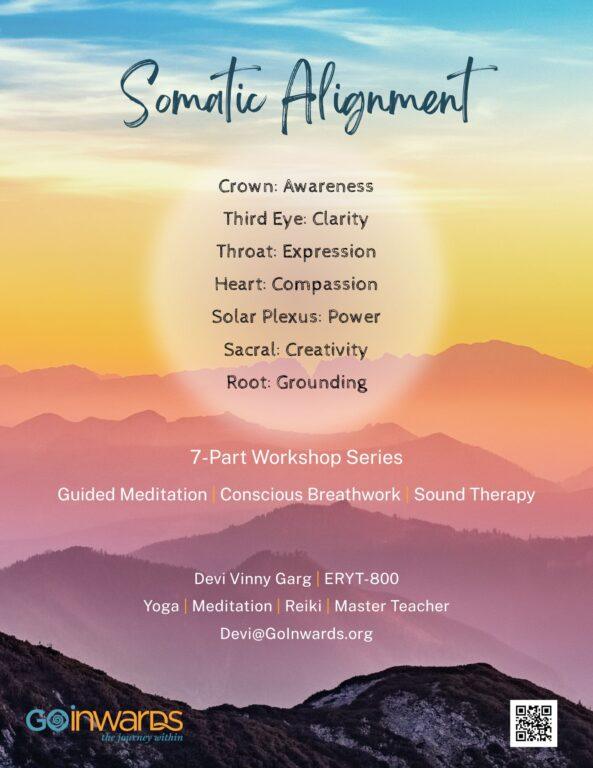 Somatic Alignment

Crown: Awareness
Third Eye: Clarity
Throat: Expression
Heart: Compassion
Solar Plexus: Power
Sacral: Creativity
Root: Grounding

7-Part Workshop Series

Guided Meditation | Conscious Breathwork | Sound Therapy

Devi Vinny Garg | ERYT-800
Yoga | Meditation | Reiki | Master Teacher
Devi@GoInwards.org

GOINWARDS
the journey within